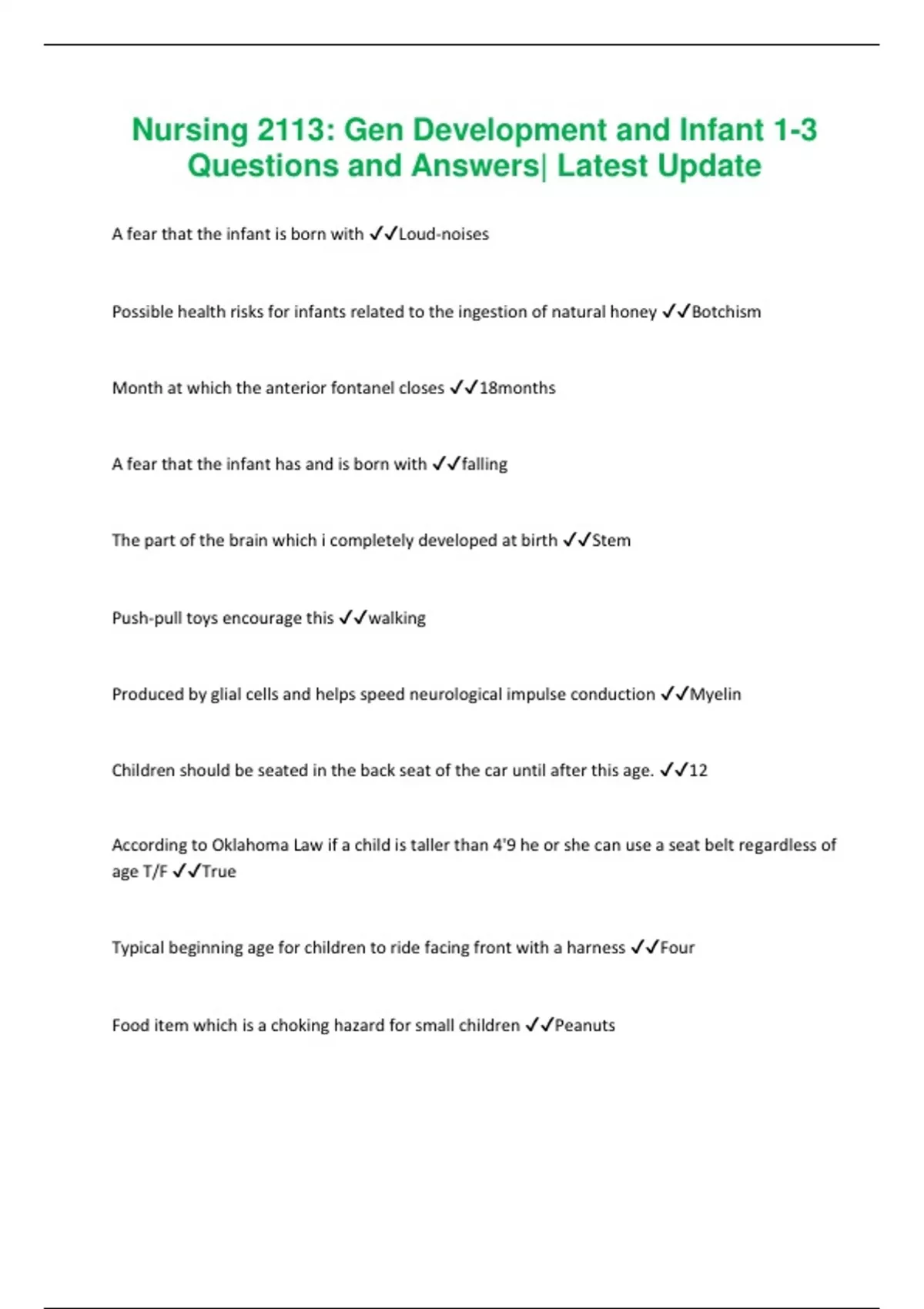 Nursing 2113: Gen Development and Infant 1-3 Questions and Answers| Latest Update

A fear that the infant is born with ✓✓Loud-noises

Possible health risks for infants related to the ingestion of natural honey ✓✓Botchism

Month at which the anterior fontanel closes ✓✓18months

A fear that the infant has and is born with ✓✓falling

The part of the brain which i completely developed at birth ✓✓Stem

Push-pull toys encourage this ✓✓walking

Produced by glial cells and helps speed neurological impulse conduction ✓✓Myelin

Children should be seated in the back seat of the car until after this age. ✓✓12

According to Oklahoma Law if a child is taller than 4'9 he or she can use a seat belt regardless of age T/F ✓✓True

Typical beginning age for children to ride facing front with a harness ✓✓Four

Food item which is a choking hazard for small children ✓✓Peanuts